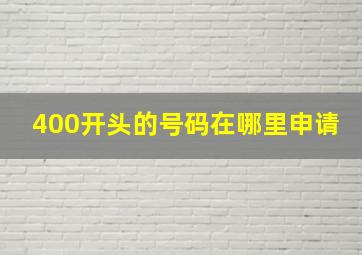 400开头的号码在哪里申请